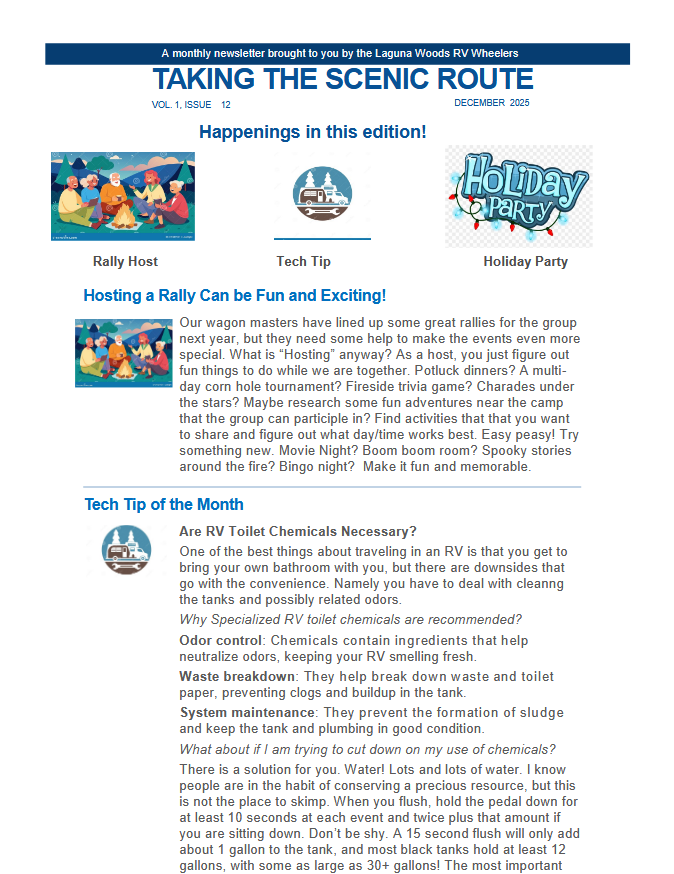 A monthly newsletter brought to you by the Laguna Woods RV Wheelers

TAKING THE SCENIC ROUTE

VOL. 1, ISSUE 12

DECEMBER 2025

Happenings in this edition!

HOLIDAY PARTY

Rally Host

Tech Tip

Holiday Party

Hosting a Rally Can be Fun and Exciting!

Our wagon masters have lined up some great rallies for the group next year, but they need some help to make the events even more special. What is "Hosting" anyway? As a host, you just figure out fun things to do while we are together. Potluck dinners? A multi-day corn hole tournament? Fireside trivia game? Charades under the stars? Maybe research some fun adventures near the camp that the group can participle in? Find activities that that you want to share and figure out what day/time works best. Easy peasy! Try something new. Movie Night? Boom boom room? Spooky stories around the fire? Bingo night? Make it fun and memorable.

Tech Tip of the Month

Are RV Toilet Chemicals Necessary?

One of the best things about traveling in an RV is that you get to bring your own bathroom with you, but there are downsides that go with the convenience. Namely you have to deal with cleanng the tanks and possibly related odors.

Why Specialized RV toilet chemicals are recommended?

Odor control: Chemicals contain ingredients that help neutralize odors, keeping your RV smelling fresh.

Waste breakdown: They help break down waste and toilet paper, preventing clogs and buildup in the tank.

System maintenance: They prevent the formation of sludge and keep the tank and plumbing in good condition.

What about if I am trying to cut down on my use of chemicals?

There is a solution for you. Water! Lots and lots of water. I know people are in the habit of conserving a precious resource, but this is not the place to skimp. When you flush, hold the pedal down for at least 10 seconds at each event and twice plus that amount if you are sitting down. Don't be shy. A 15 second flush will only add about 1 gallon to the tank, and most black tanks hold at least 12 gallons, with some as large as 30+ gallons! The most important